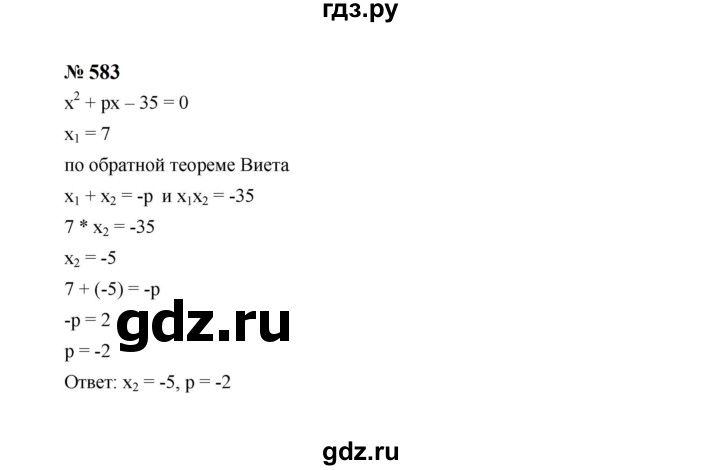 гдз.ру

№ 583

$x^2 + px - 35 = 0$

$x_1 = 7$

по обратной теореме Виета

$x_1 + x_2 = -p$ и $x_1x_2 = -35$

$7 * x_2 = -35$

$x_2 = -5$

$7 + (-5) = -p$

$-p = 2$

gdz.ru

$p = -2$

Ответ: $x_2 = -5$, $p = -2$

gdz.ru